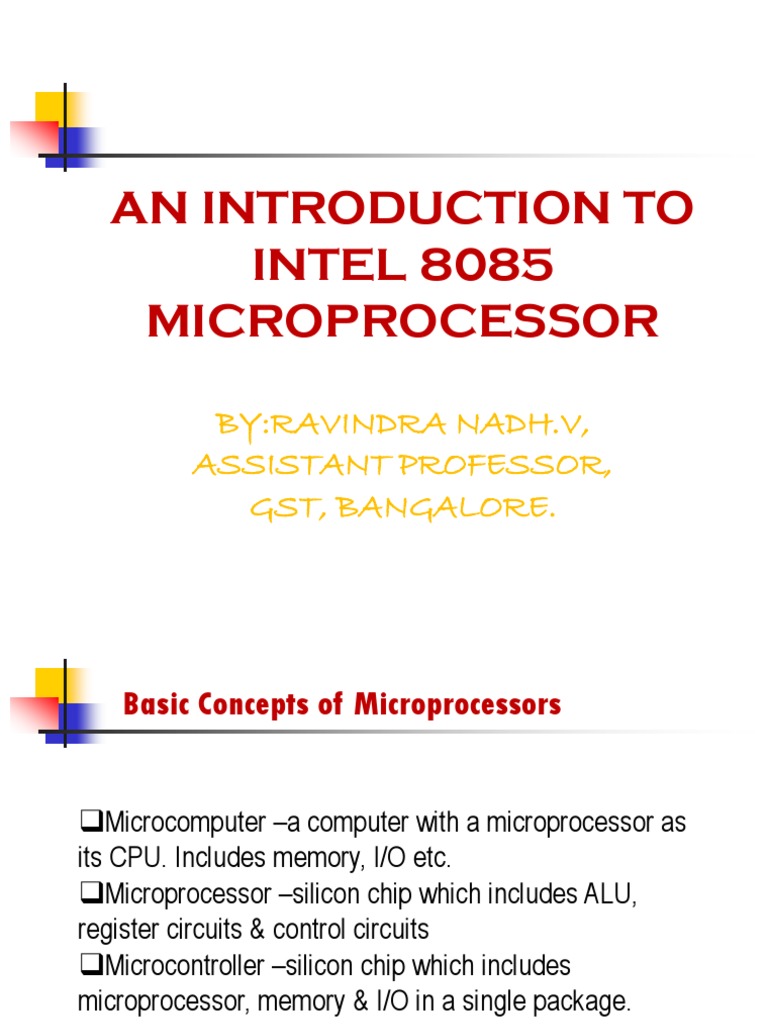 AN INTRODUCTION TO INTEL 8085 MICROPROCESSOR

BY:RAVINDRA NADH.V, ASSISTANT PROFESSOR, GST, BANGALORE.

Basic Concepts of Microprocessors

❑Microcomputer –a computer with a microprocessor as its CPU. Includes memory, I/O etc.
❑Microprocessor –silicon chip which includes ALU, register circuits & control circuits
❑Microcontroller –silicon chip which includes microprocessor, memory & I/O in a single package.